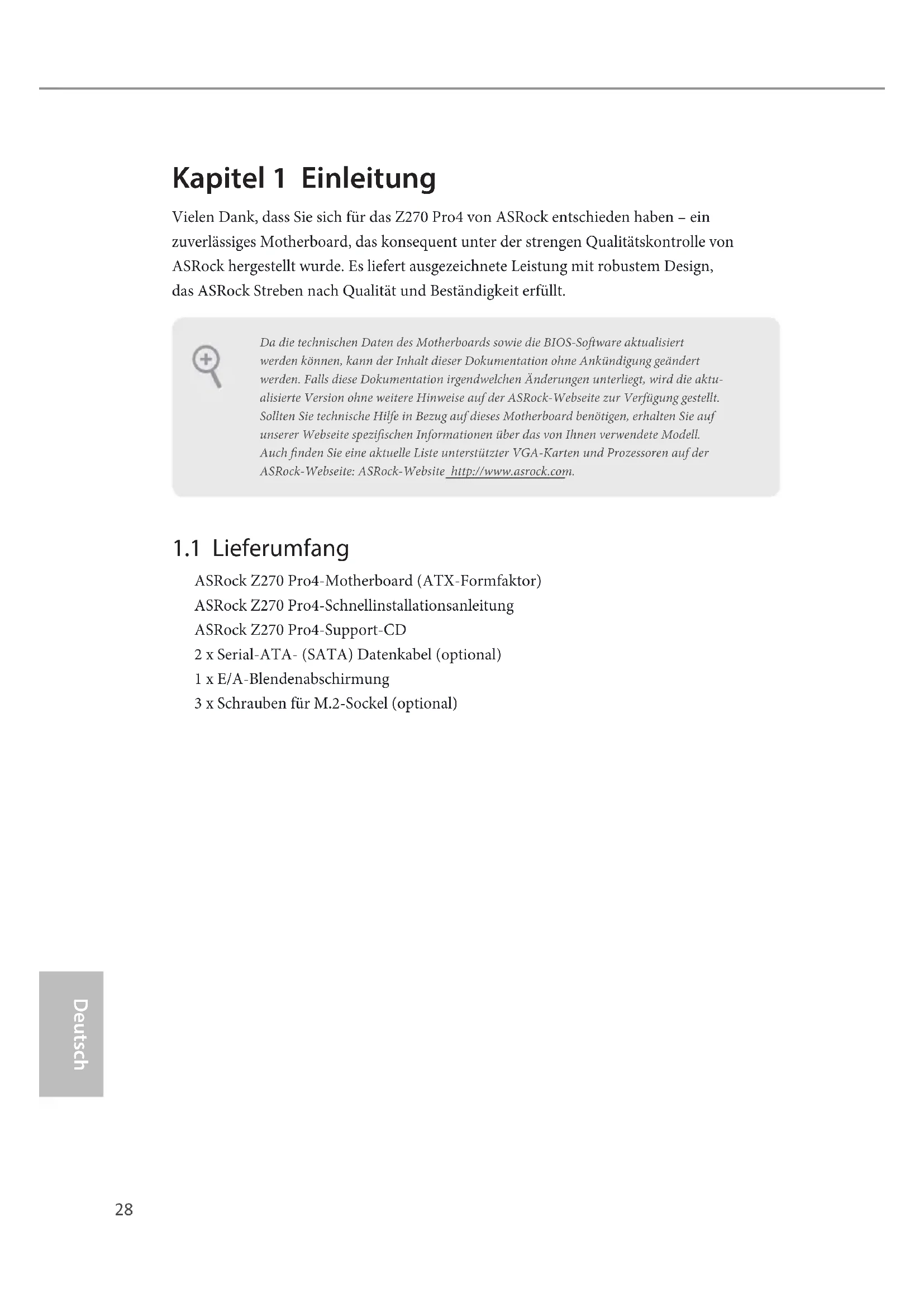 Kapitel 1 Einleitung

Vielen Dank, dass Sie sich für das Z270 Pro4 von ASRock entschieden haben – ein zuverlässiges Motherboard, das konsequent unter der strengen Qualitätskontrolle von ASRock hergestellt wurde. Es liefert ausgezeichnete Leistung mit robustem Design, das ASRock Streben nach Qualität und Beständigkeit erfüllt.

Da die technischen Daten des Motherboards sowie die BIOS-Software aktualisiert werden können, kann der Inhalt dieser Dokumentation ohne Ankündigung geändert werden. Falls diese Dokumentation irgendwelchen Änderungen unterliegt, wird die aktualisierte Version ohne weitere Hinweise auf der ASRock-Webseite zur Verfügung gestellt. Sollten Sie technische Hilfe in Bezug auf dieses Motherboard benötigen, erhalten Sie auf unserer Webseite spezifischen Informationen über das von Ihnen verwendete Modell. Auch finden Sie eine aktuelle Liste unterstützter VGA-Karten und Prozessoren auf der ASRock-Webseite: ASRock-Website http://www.asrock.com.

1.1 Lieferumfang

ASRock Z270 Pro4-Motherboard (ATX-Formfaktor)
ASRock Z270 Pro4-Schnellinstallationsanleitung
ASRock Z270 Pro4-Support-CD
2 x Serial-ATA- (SATA) Datenkabel (optional)
1 x E/A-Blendenabschirmung
3 x Schrauben für M.2-Sockel (optional)

Deutsch

28